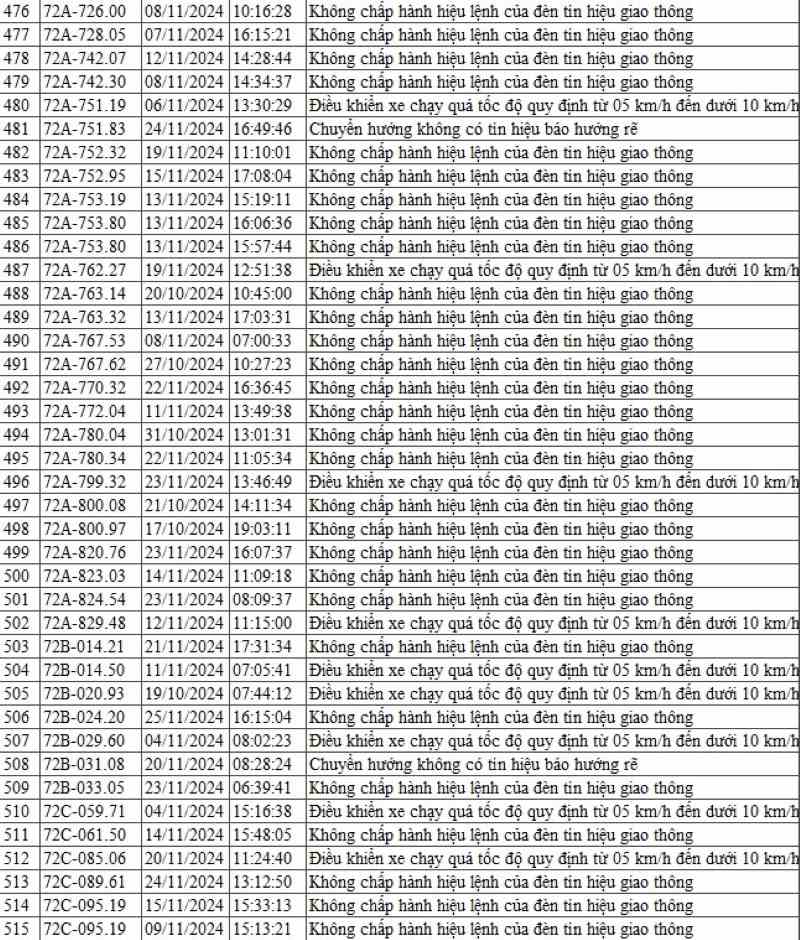 | 476 | 72A-726.00 | 08/11/2024 | 10:16:28 | Không chấp hành hiệu lệnh của đèn tín hiệu giao thông |
|---|---|---|---|---|
| 477 | 72A-728.05 | 07/11/2024 | 16:15:21 | Không chấp hành hiệu lệnh của đèn tín hiệu giao thông |
| 478 | 72A-742.07 | 12/11/2024 | 14:28:44 | Không chấp hành hiệu lệnh của đèn tín hiệu giao thông |
| 479 | 72A-742.30 | 08/11/2024 | 14:34:37 | Không chấp hành hiệu lệnh của đèn tín hiệu giao thông |
| 480 | 72A-751.19 | 06/11/2024 | 13:30:29 | Điều khiển xe chạy quá tốc độ quy định từ 05 km/h đến dưới 10 km/h |
| 481 | 72A-751.83 | 24/11/2024 | 16:49:46 | Chuyển hướng không có tín hiệu báo hướng rẽ |
| 482 | 72A-752.32 | 19/11/2024 | 11:10:01 | Không chấp hành hiệu lệnh của đèn tín hiệu giao thông |
| 483 | 72A-752.95 | 15/11/2024 | 17:08:04 | Không chấp hành hiệu lệnh của đèn tín hiệu giao thông |
| 484 | 72A-753.19 | 13/11/2024 | 15:19:11 | Không chấp hành hiệu lệnh của đèn tín hiệu giao thông |
| 485 | 72A-753.80 | 13/11/2024 | 16:06:36 | Không chấp hành hiệu lệnh của đèn tín hiệu giao thông |
| 486 | 72A-753.80 | 13/11/2024 | 15:57:44 | Không chấp hành hiệu lệnh của đèn tín hiệu giao thông |
| 487 | 72A-762.27 | 19/11/2024 | 12:51:38 | Điều khiển xe chạy quá tốc độ quy định từ 05 km/h đến dưới 10 km/h |
| 488 | 72A-763.14 | 20/10/2024 | 10:45:00 | Không chấp hành hiệu lệnh của đèn tín hiệu giao thông |
| 489 | 72A-763.32 | 13/11/2024 | 17:03:31 | Không chấp hành hiệu lệnh của đèn tín hiệu giao thông |
| 490 | 72A-767.53 | 08/11/2024 | 07:00:33 | Không chấp hành hiệu lệnh của đèn tín hiệu giao thông |
| 491 | 72A-767.62 | 27/10/2024 | 10:27:23 | Không chấp hành hiệu lệnh của đèn tín hiệu giao thông |
| 492 | 72A-770.32 | 22/11/2024 | 16:36:45 | Không chấp hành hiệu lệnh của đèn tín hiệu giao thông |
| 493 | 72A-772.04 | 11/11/2024 | 13:49:38 | Không chấp hành hiệu lệnh của đèn tín hiệu giao thông |
| 494 | 72A-780.04 | 31/10/2024 | 13:01:31 | Không chấp hành hiệu lệnh của đèn tín hiệu giao thông |
| 495 | 72A-780.34 | 22/11/2024 | 11:05:34 | Không chấp hành hiệu lệnh của đèn tín hiệu giao thông |
| 496 | 72A-799.32 | 23/11/2024 | 13:46:49 | Điều khiển xe chạy quá tốc độ quy định từ 05 km/h đến dưới 10 km/h |
| 497 | 72A-800.08 | 21/10/2024 | 14:11:34 | Không chấp hành hiệu lệnh của đèn tín hiệu giao thông |
| 498 | 72A-800.97 | 17/10/2024 | 19:03:11 | Không chấp hành hiệu lệnh của đèn tín hiệu giao thông |
| 499 | 72A-820.76 | 23/11/2024 | 16:07:37 | Không chấp hành hiệu lệnh của đèn tín hiệu giao thông |
| 500 | 72A-823.03 | 14/11/2024 | 11:09:18 | Không chấp hành hiệu lệnh của đèn tín hiệu giao thông |
| 501 | 72A-824.54 | 23/11/2024 | 08:09:37 | Không chấp hành hiệu lệnh của đèn tín hiệu giao thông |
| 502 | 72A-829.48 | 12/11/2024 | 11:15:00 | Điều khiển xe chạy quá tốc độ quy định từ 05 km/h đến dưới 10 km/h |
| 503 | 72B-014.21 | 21/11/2024 | 17:31:34 | Không chấp hành hiệu lệnh của đèn tín hiệu giao thông |
| 504 | 72B-014.50 | 11/11/2024 | 07:05:41 | Điều khiển xe chạy quá tốc độ quy định từ 05 km/h đến dưới 10 km/h |
| 505 | 72B-020.93 | 19/10/2024 | 07:44:12 | Điều khiển xe chạy quá tốc độ quy định từ 05 km/h đến dưới 10 km/h |
| 506 | 72B-024.20 | 25/11/2024 | 16:15:04 | Không chấp hành hiệu lệnh của đèn tín hiệu giao thông |
| 507 | 72B-029.60 | 04/11/2024 | 08:02:23 | Điều khiển xe chạy quá tốc độ quy định từ 05 km/h đến dưới 10 km/h |
| 508 | 72B-031.08 | 20/11/2024 | 08:28:24 | Chuyển hướng không có tín hiệu báo hướng rẽ |
| 509 | 72B-033.05 | 23/11/2024 | 06:39:41 | Không chấp hành hiệu lệnh của đèn tín hiệu giao thông |
| 510 | 72C-059.71 | 04/11/2024 | 15:16:38 | Điều khiển xe chạy quá tốc độ quy định từ 05 km/h đến dưới 10 km/h |
| 511 | 72C-061.50 | 14/11/2024 | 15:48:05 | Không chấp hành hiệu lệnh của đèn tín hiệu giao thông |
| 512 | 72C-085.06 | 20/11/2024 | 11:24:40 | Điều khiển xe chạy quá tốc độ quy định từ 05 km/h đến dưới 10 km/h |
| 513 | 72C-089.61 | 24/11/2024 | 13:12:50 | Không chấp hành hiệu lệnh của đèn tín hiệu giao thông |
| 514 | 72C-095.19 | 15/11/2024 | 15:33:13 | Không chấp hành hiệu lệnh của đèn tín hiệu giao thông |
| 515 | 72C-095.19 | 09/11/2024 | 15:13:21 | Không chấp hành hiệu lệnh của đèn tín hiệu giao thông |